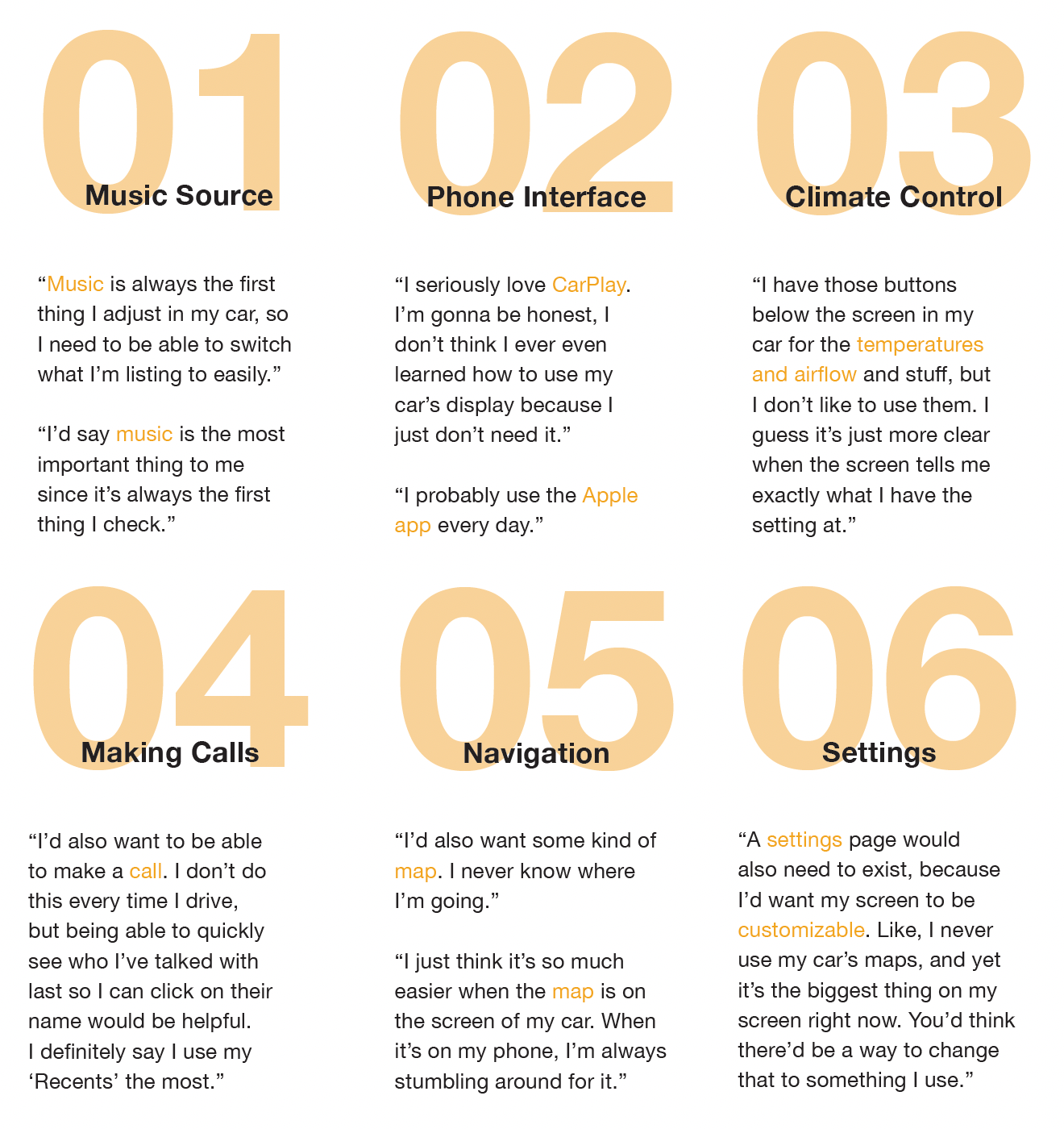 01
Music Source

“Music is always the first thing I adjust in my car, so I need to be able to switch what I’m listing to easily.”

“I’d say music is the most important thing to me since it’s always the first thing I check.”

02
Phone Interface

“I seriously love CarPlay. I’m gonna be honest, I don’t think I ever even learned how to use my car’s display because I just don’t need it.”

“I probably use the Apple app every day.”

03
Climate Control

“I have those buttons below the screen in my car for the temperatures and airflow and stuff, but I don’t like to use them. I guess it’s just more clear when the screen tells me exactly what I have the setting at.”

04
Making Calls

“I’d also want to be able to make a call. I don’t do this every time I drive, but being able to quickly see who I’ve talked with last so I can click on their name would be helpful. I definitely say I use my ‘Recents’ the most.”

05
Navigation

“I’d also want some kind of map. I never know where I’m going.”

“I just think it’s so much easier when the map is on the screen of my car. When it’s on my phone, I’m always stumbling around for it.”

06
Settings

“A settings page would also need to exist, because I’d want my screen to be customizable. Like, I never use my car’s maps, and yet it’s the biggest thing on my screen right now. You’d think there’d be a way to change that to something I use.”